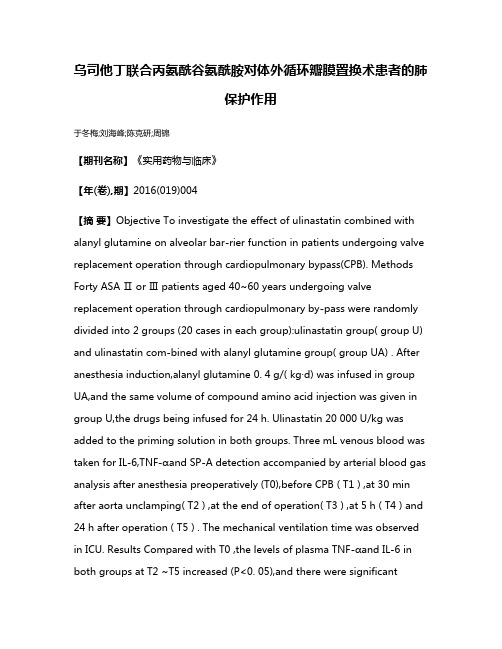 乌司他丁联合丙氨酰谷氨酰胺对体外循环瓣膜置换术患者的肺保护作用

于冬梅;刘海峰;陈克研;周锦

【期刊名称】《实用药物与临床》

【年(卷),期】2016(019)004

【摘 要】Objective To investigate the effect of ulinastatin combined with alanyl glutamine on alveolar bar-rier function in patients undergoing valve replacement operation through cardiopulmonary bypass(CPB). Methods Forty ASA Ⅱ or Ⅲ patients aged 40~60 years undergoing valve replacement operation through cardiopulmonary by-pass were randomly divided into 2 groups (20 cases in each group):ulinastatin group( group U) and ulinastatin com-bined with alanyl glutamine group( group UA) . After anesthesia induction,alanyl glutamine 0. 4 g/( kg·d) was infused in group UA,and the same volume of compound amino acid injection was given in group U,the drugs being infused for 24 h. Ulinastatin 20 000 U/kg was added to the priming solution in both groups. Three mL venous blood was taken for IL-6,TNF-αand SP-A detection accompanied by arterial blood gas analysis after anesthesia preoperatively (T0),before CPB ( T1 ) ,at 30 min after aorta unclamping( T2 ) ,at the end of operation( T3 ) ,at 5 h ( T4 ) and 24 h after operation ( T5 ) . The mechanical ventilation time was observed in ICU. Results Compared with T0 ,the levels of plasma TNF-αand IL-6 in both groups at T2 ~T5 increased (P<0. 05),and there were significant